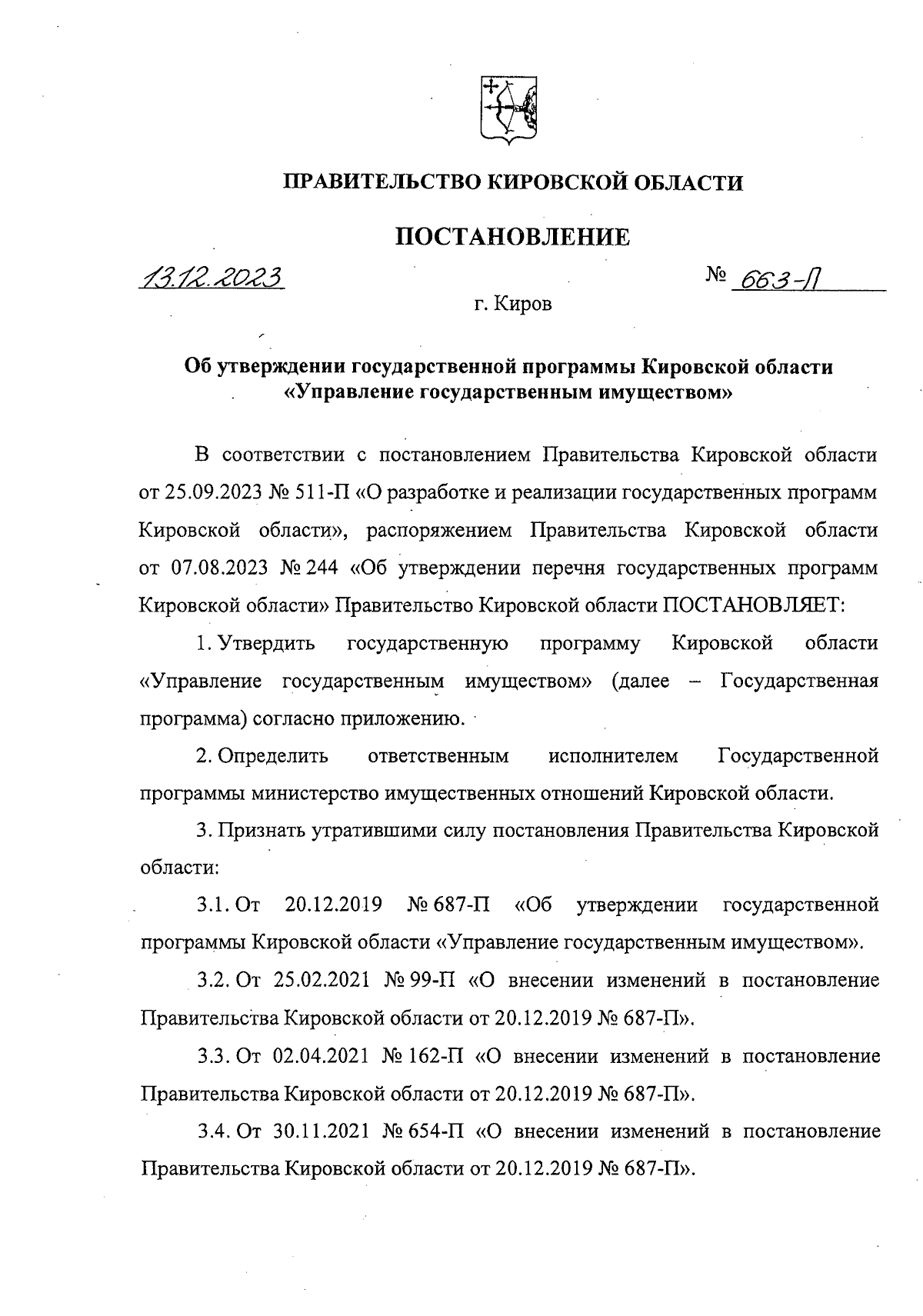 ПРАВИТЕЛЬСТВО КИРОВСКОЙ ОБЛАСТИ

ПОСТАНОВЛЕНИЕ

13.12.2023 № 663-П

г. Киров

Об утверждении государственной программы Кировской области «Управление государственным имуществом»

В соответствии с постановлением Правительства Кировской области от 25.09.2023 № 511-П «О разработке и реализации государственных программ Кировской области», распоряжением Правительства Кировской области от 07.08.2023 № 244 «Об утверждении перечня государственных программ Кировской области» Правительство Кировской области ПОСТАНОВЛЯЕТ:

1. Утвердить государственную программу Кировской области «Управление государственным имуществом» (далее – Государственная программа) согласно приложению.

2. Определить ответственным исполнителем Государственной программы министерство имущественных отношений Кировской области.

3. Признать утратившими силу постановления Правительства Кировской области:

3.1. От 20.12.2019 № 687-П «Об утверждении государственной программы Кировской области «Управление государственным имуществом».

3.2. От 25.02.2021 № 99-П «О внесении изменений в постановление Правительства Кировской области от 20.12.2019 № 687-П».

3.3. От 02.04.2021 № 162-П «О внесении изменений в постановление Правительства Кировской области от 20.12.2019 № 687-П».

3.4. От 30.11.2021 № 654-П «О внесении изменений в постановление Правительства Кировской области от 20.12.2019 № 687-П».